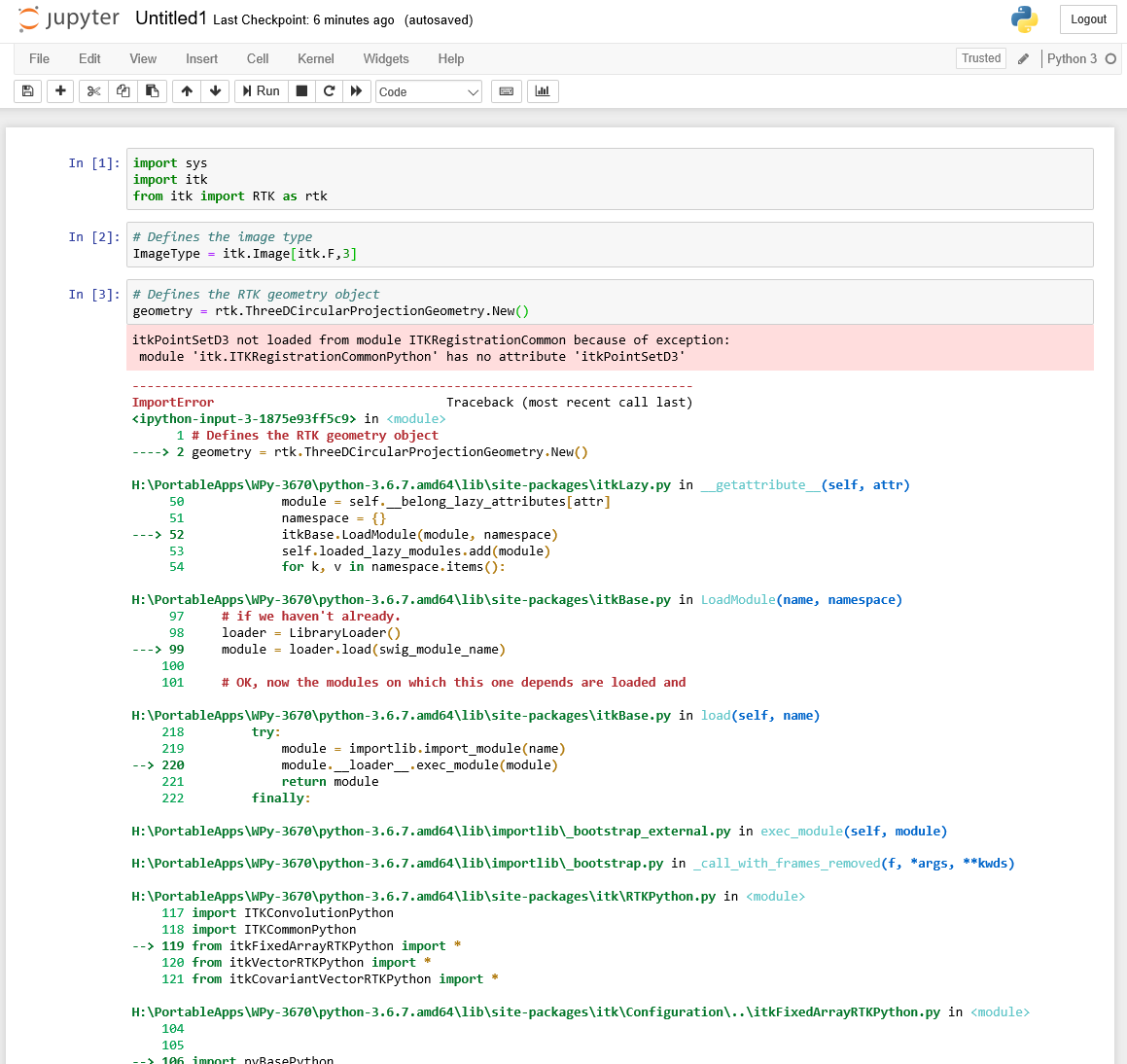 jupyter Untitled1 Last Checkpoint: 6 minutes ago (autosaved)

Logout

File Edit View Insert Cell Kernel Widgets Help

Trusted

Python 3

Run Code

In [1]: import sys
import itk
from itk import RTK as rtk

In [2]: # Defines the image type
ImageType = itk.Image[itk.F,3]

In [3]: # Defines the RTK geometry object
geometry = rtk.ThreeDCircularProjectionGeometry.New()

itkPointSetD3 not loaded from module ITKRegistrationCommon because of exception:
module 'itk.ITKRegistrationCommonPython' has no attribute 'itkPointSetD3'

---------------------------------------------------------------------------
ImportError Traceback (most recent call last)
<ipython-input-3-1875e93ff5c9> in <module>
1 # Defines the RTK geometry object
----> 2 geometry = rtk.ThreeDCircularProjectionGeometry.New()

H:\PortableApps\WPy-3670\python-3.6.7.amd64\lib\site-packages\itkLazy.py in __getattribute__(self, attr)
50 module = self.__belong_lazy_attributes[attr]
51 namespace = {}
---> 52 itkBase.LoadModule(module, namespace)
53 self.loaded_lazy_modules.add(module)
54 for k, v in namespace.items():

H:\PortableApps\WPy-3670\python-3.6.7.amd64\lib\site-packages\itkBase.py in LoadModule(name, namespace)
97 # if we haven't already.
98 loader = LibraryLoader()
---> 99 module = loader.load(swig_module_name)
100
101 # OK, now the modules on which this one depends are loaded and

H:\PortableApps\WPy-3670\python-3.6.7.amd64\lib\site-packages\itkBase.py in load(self, name)
218 try:
219 module = importlib.import_module(name)
--> 220 module.__loader__.exec_module(module)
221 return module
222 finally:

H:\PortableApps\WPy-3670\python-3.6.7.amd64\lib\importlib\_bootstrap_external.py in exec_module(self, module)

H:\PortableApps\WPy-3670\python-3.6.7.amd64\lib\importlib\_bootstrap.py in _call_with_frames_removed(f, *args, **kwds)

H:\PortableApps\WPy-3670\python-3.6.7.amd64\lib\site-packages\itk\RTKPython.py in <module>
117 import ITKConvolutionPython
118 import ITKCommonPython
--> 119 from itkFixedArrayRTKPython import *
120 from itkVectorRTKPython import *
121 from itkCovariantVectorRTKPython import *

H:\PortableApps\WPy-3670\python-3.6.7.amd64\lib\site-packages\itk\Configuration\..\itkFixedArrayRTKPython.py in <module>
104
105
--> 106 import pyBasePython